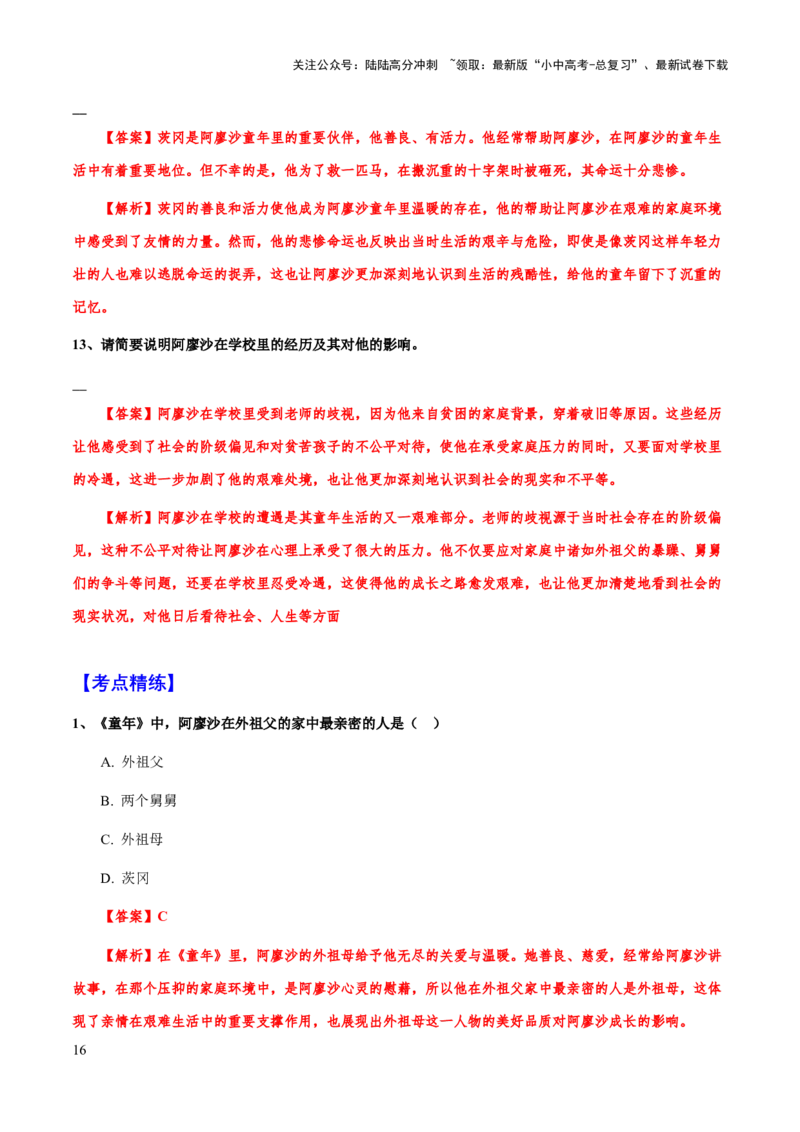 关注公众号：陆陆高分冲刺 ~领取：最新版“小中高考-总复习”、最新试卷下载

—

【答案】茨冈是阿廖沙童年里的重要伙伴，他善良、有活力。他经常帮助阿廖沙，在阿廖沙的童年生活中有着重要地位。但不幸的是，他为了救一匹马，在搬沉重的十字架时被砸死，其命运十分悲惨。

【解析】茨冈的善良和活力使他成为阿廖沙童年里温暖的存在，他的帮助让阿廖沙在艰难的家庭环境中感受到了友情的力量。然而，他的悲惨命运也反映出当时生活的艰辛与危险，即使是像茨冈这样年轻力壮的人也难以逃脱命运的捉弄，这也让阿廖沙更加深刻地认识到生活的残酷性，给他的童年留下了沉重的记忆。

13、请简要说明阿廖沙在学校里的经历及其对他的影响。

—

【答案】阿廖沙在学校里受到老师的歧视，因为他来自贫困的家庭背景，穿着破旧等原因。这些经历让他感受到了社会的阶级偏见和对贫苦孩子的不公平对待，使他在承受家庭压力的同时，又要面对学校里的冷遇，这进一步加剧了他的艰难处境，也让他更加深刻地认识到社会的现实和不平等。

【解析】阿廖沙在学校的遭遇是其童年生活的又一艰难部分。老师的歧视源于当时社会存在的阶级偏见，这种不公平对待让阿廖沙在心理上承受了很大的压力。他不仅要应对家庭中诸如外祖父的暴躁、舅舅们的争斗等问题，还要在学校里忍受冷遇，这使得他的成长之路愈发艰难，也让他更加清楚地看到社会的现实状况，对他日后看待社会、人生等方面

【考点精练】

1、《童年》中，阿廖沙在外祖父的家中最亲密的人是（ ）

A. 外祖父

B. 两个舅舅

C. 外祖母

D. 茨冈

【答案】C

【解析】在《童年》里，阿廖沙的外祖母给予他无尽的关爱与温暖。她善良、慈爱，经常给阿廖沙讲故事，在那个压抑的家庭环境中，是阿廖沙心灵的慰藉，所以他在外祖父家中最亲密的人是外祖母，这体现了亲情在艰难生活中的重要支撑作用，也展现出外祖母这一人物的美好品质对阿廖沙成长的影响。

16